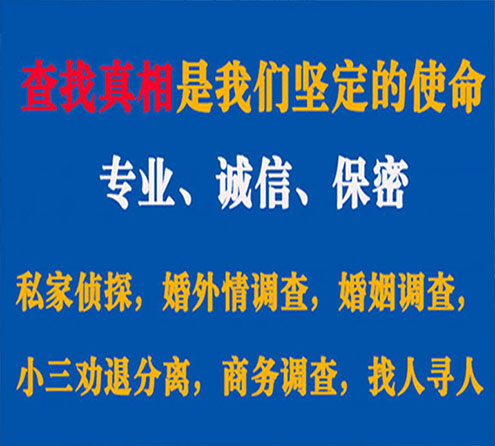 查找真相是我们坚定的使命

专业、诚信、保密

私家侦探，婚外情调查，婚姻调查，

小三劝退分离，商务调查，找人寻人